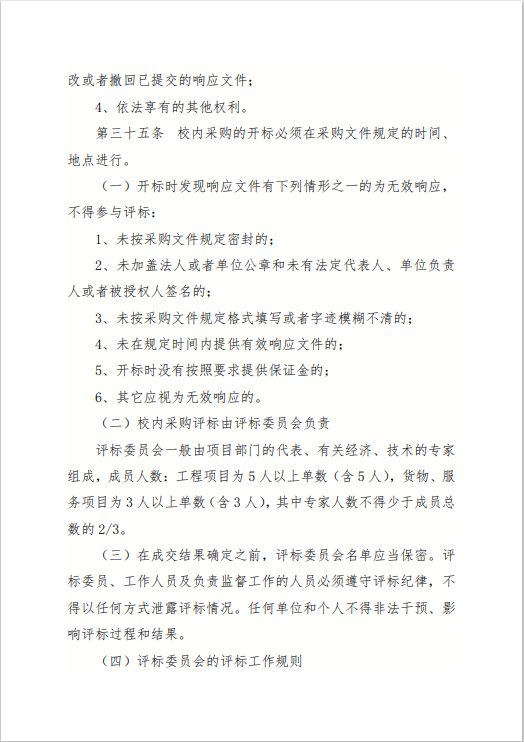 改或者撤回已提交的响应文件；

4、依法享有的其他权利。

第三十五条　校内采购的开标必须在采购文件规定的时间、地点进行。

（一）开标时发现响应文件有下列情形之一的为无效响应，不得参与评标：

1、未按采购文件规定密封的；

2、未加盖法人或者单位公章和未有法定代表人、单位负责人或者被授权人签名的；

3、未按采购文件规定格式填写或者字迹模糊不清的；

4、未在规定时间内提供有效响应文件的；

5、开标时没有按照要求提供保证金的；

6、其它应视为无效响应的。

（二）校内采购评标由评标委员会负责

评标委员会一般由项目部门的代表、有关经济、技术的专家组成，成员人数：工程项目为5人以上单数（含5人），货物、服务项目为3人以上单数（含3人），其中专家人数不得少于成员总数的2/3。

（三）在成交结果确定之前，评标委员会名单应当保密。评标委员、工作人员及负责监督工作的人员必须遵守评标纪律，不得以任何方式泄露评标情况。任何单位和个人不得非法干预、影响评标过程和结果。

（四）评标委员会的评标工作规则